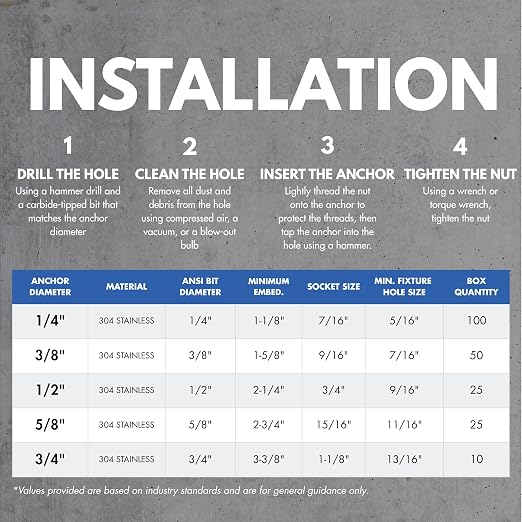 INSTALLATION

1
DRILL THE HOLE
Using a hammer drill and a carbide-tipped bit that matches the anchor diameter

2
CLEAN THE HOLE
Remove all dust and debris from the hole using compressed air, a vacuum, or a blow-out bulb

3
INSERT THE ANCHOR
Lightly thread the nut onto the anchor to protect the threads, then tap the anchor into the hole using a hammer.

4
TIGHTEN THE NUT
Using a wrench or torque wrench, tighten the nut

| ANCHOR DIAMETER | MATERIAL | ANSI BIT DIAMETER | MINIMUM EMBED. | SOCKET SIZE | MIN. FIXTURE HOLE SIZE | BOX QUANTITY |
|---|---|---|---|---|---|---|
| 1/4" | 304 STAINLESS | 1/4" | 1-1/8" | 7/16" | 5/16" | 100 |
| 3/8" | 304 STAINLESS | 3/8" | 1-5/8" | 9/16" | 7/16" | 50 |
| 1/2" | 304 STAINLESS | 1/2" | 2-1/4" | 3/4" | 9/16" | 25 |
| 5/8" | 304 STAINLESS | 5/8" | 2-3/4" | 15/16" | 11/16" | 25 |
| 3/4" | 304 STAINLESS | 3/4" | 3-3/8" | 1-1/8" | 13/16" | 10 |

*Values provided are based on industry standards and are for general guidance only.